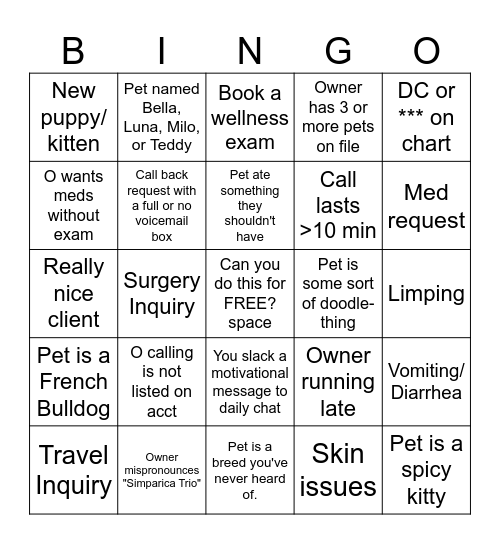 | B | I | N | G | O |
|---|---|---|---|---|
| New puppy/ kitten | Pet named Bella, Luna, Milo, or Teddy | Book a wellness exam | Owner has 3 or more pets on file | DC or *** on chart |
| O wants meds without exam | Call back request with a full or no voicemail box | Pet ate something they shouldn't have | Call lasts >10 min | Med request |
| Really nice client | Surgery Inquiry | Can you do this for FREE? space | Pet is some sort of doodle-thing | Limping |
| Pet is a French Bulldog | O calling is not listed on acct | You slack a motivational message to daily chat | Owner running late | Vomiting/ Diarrhea |
| Travel Inquiry | Owner mispronounces "Simparica Trio" | Pet is a breed you've never heard of. | Skin issues | Pet is a spicy kitty |